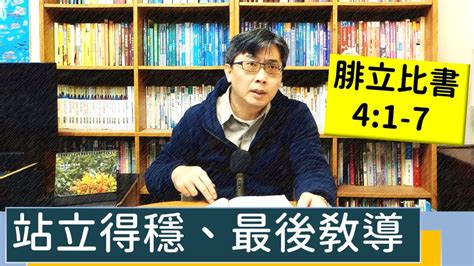 腓立比書
4:1-7

站立得穩、最後教導